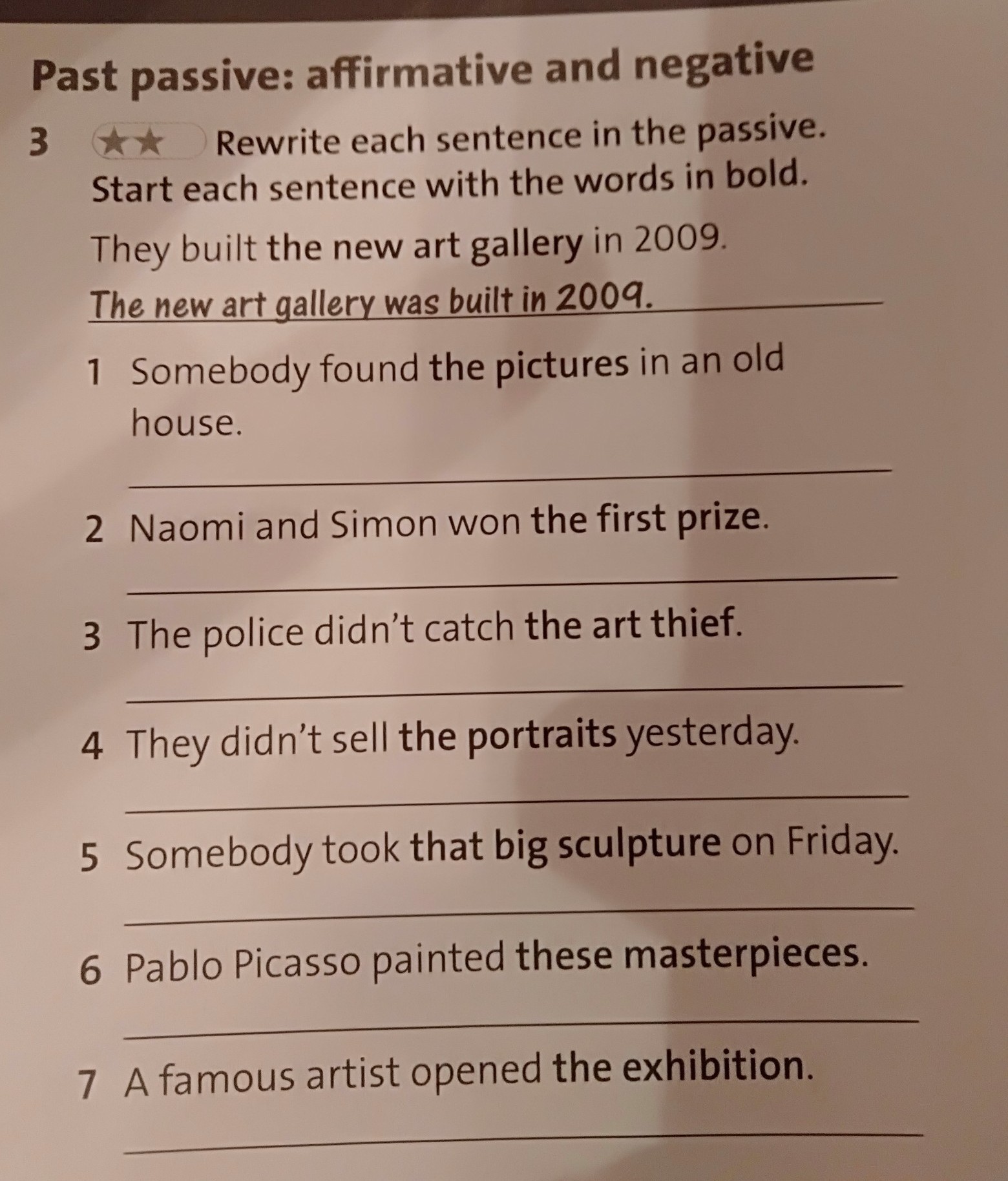 Past passive: affirmative and negative

3 ★★ Rewrite each sentence in the passive. Start each sentence with the words in bold.

They built the new art gallery in 2009.

The new art gallery was built in 2009.

1 Somebody found the pictures in an old house.

____

2 Naomi and Simon won the first prize.

____

3 The police didn't catch the art thief.

____

4 They didn't sell the portraits yesterday.

____

5 Somebody took that big sculpture on Friday.

____

6 Pablo Picasso painted these masterpieces.

____

7 A famous artist opened the exhibition.

____